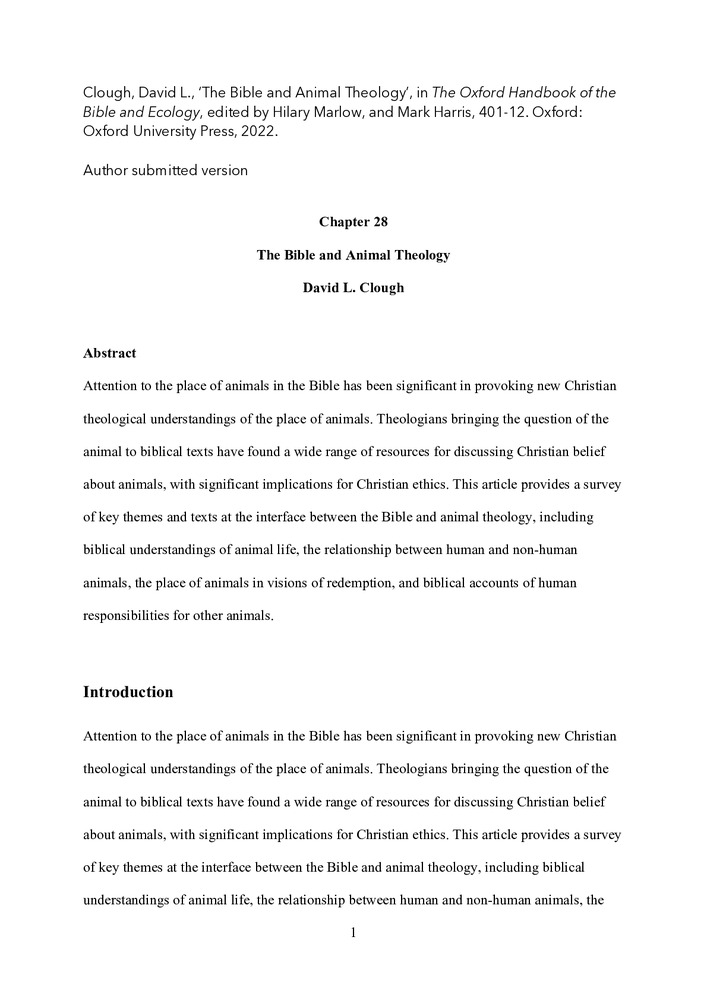 Clough, David L., 'The Bible and Animal Theology', in The Oxford Handbook of the Bible and Ecology, edited by Hilary Marlow, and Mark Harris, 401-12. Oxford: Oxford University Press, 2022.

Author submitted version

Chapter 28

The Bible and Animal Theology

David L. Clough

Abstract

Attention to the place of animals in the Bible has been significant in provoking new Christian theological understandings of the place of animals. Theologians bringing the question of the animal to biblical texts have found a wide range of resources for discussing Christian belief about animals, with significant implications for Christian ethics. This article provides a survey of key themes and texts at the interface between the Bible and animal theology, including biblical understandings of animal life, the relationship between human and non-human animals, the place of animals in visions of redemption, and biblical accounts of human responsibilities for other animals.

Introduction

Attention to the place of animals in the Bible has been significant in provoking new Christian theological understandings of the place of animals. Theologians bringing the question of the animal to biblical texts have found a wide range of resources for discussing Christian belief about animals, with significant implications for Christian ethics. This article provides a survey of key themes at the interface between the Bible and animal theology, including biblical understandings of animal life, the relationship between human and non-human animals, the

1